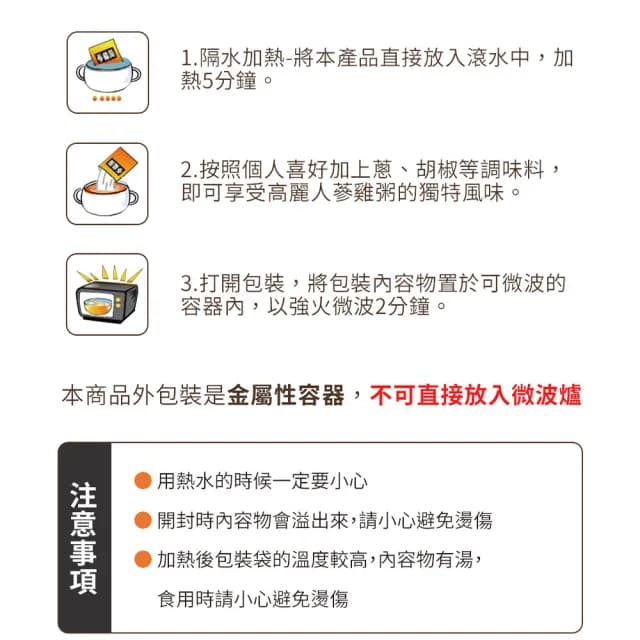 1.隔水加熱-將本產品直接放入滾水中，加熱5分鐘。

2.按照個人喜好加上蔥、胡椒等調味料，即可享受高麗人蔘雞粥的獨特風味。

3.打開包裝，將包裝內容物置於可微波的容器內，以強火微波2分鐘。

本商品外包裝是金屬性容器，不可直接放入微波爐

注意事項

用熱水的時候一定要小心

開封時內容物會溢出來，請小心避免燙傷

加熱後包裝袋的溫度較高，內容物有湯，食用時請小心避免燙傷